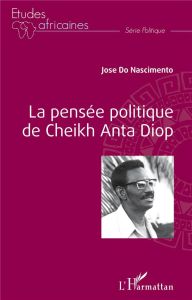 Etudes africaines

Série Politique

Jose Do Nascimento

La pensée politique de Cheikh Anta Diop

L'Harmattan